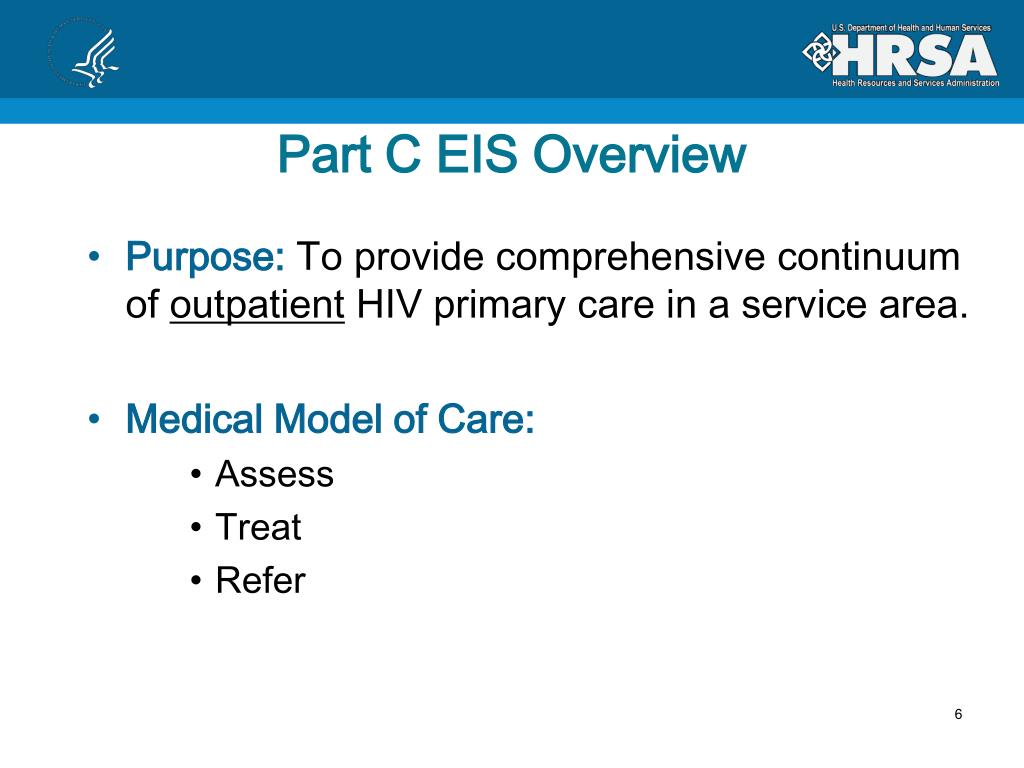 U.S. Department of Health and Human Services
HRSA
Health Resources and Services Administration

Part C EIS Overview

• Purpose: To provide comprehensive continuum of outpatient HIV primary care in a service area.

• Medical Model of Care:
• Assess
• Treat
• Refer

6